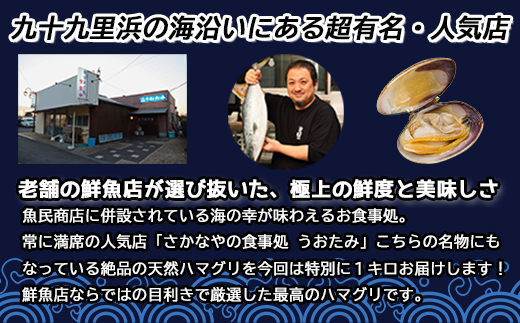 九十九里浜の海沿いにある超有名・人気店

老舗の鮮魚店が選び抜いた、極上の鮮度と美味しさ

魚民商店に併設されている海の幸が味わえるお食事処。
常に満席の人気店「さかなやの食事処 うおたみ」こちらの名物にもなっている絶品の天然ハマグリを今回は特別に１キロお届けします！
鮮魚店ならではの目利きで厳選した最高のハマグリです。